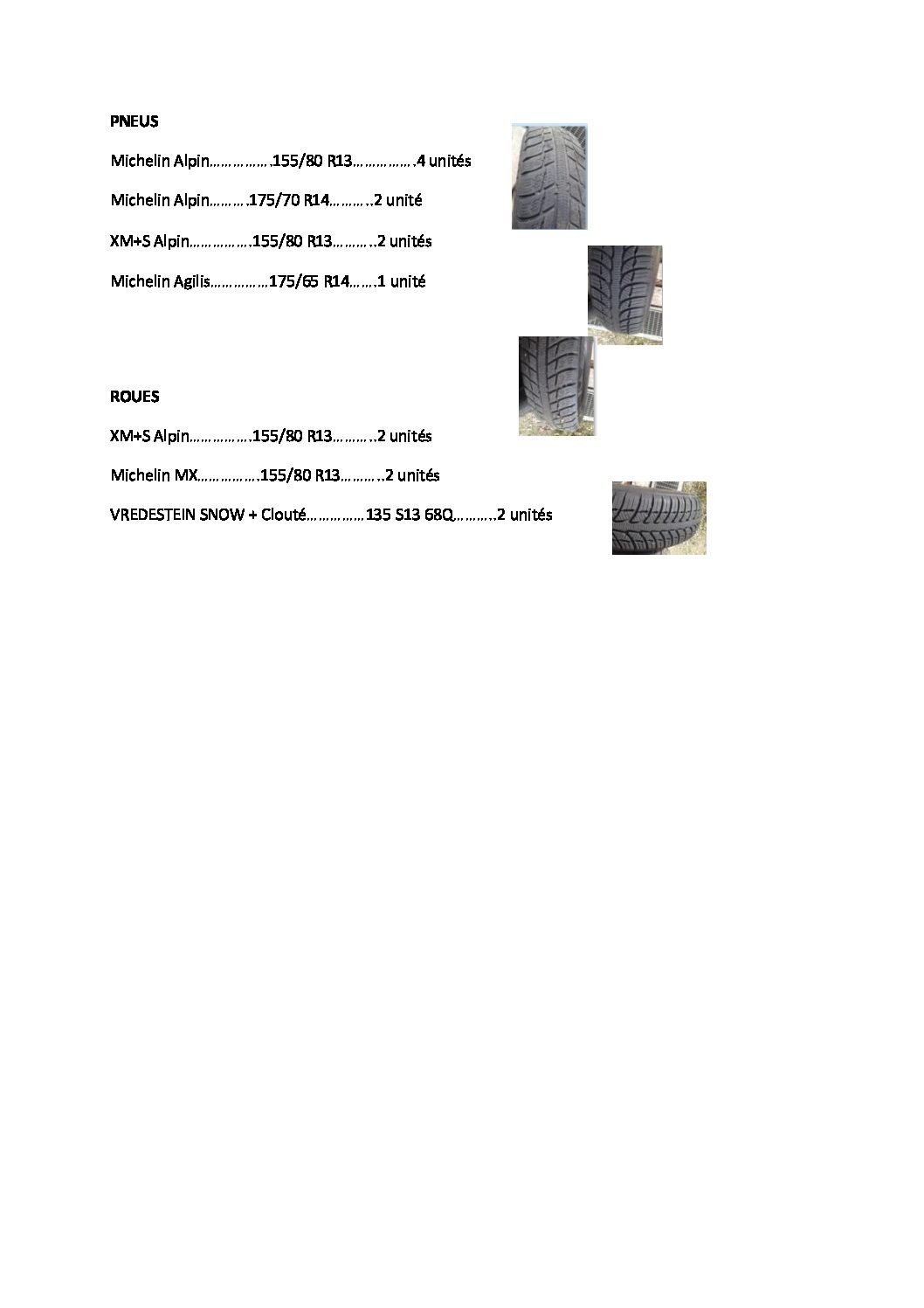 PNEUS

Michelin Alpin…………….155/80 R13…………….4 unités

Michelin Alpin……….175/70 R14………..2 unité

XM+S Alpin…………….155/80 R13………..2 unités

Michelin Agilis……………175/65 R14…….1 unité

ROUES

XM+S Alpin…………….155/80 R13………..2 unités

Michelin MX…………….155/80 R13………..2 unités

VREDESTEIN SNOW + Clouté……………135 S13 68Q………..2 unités